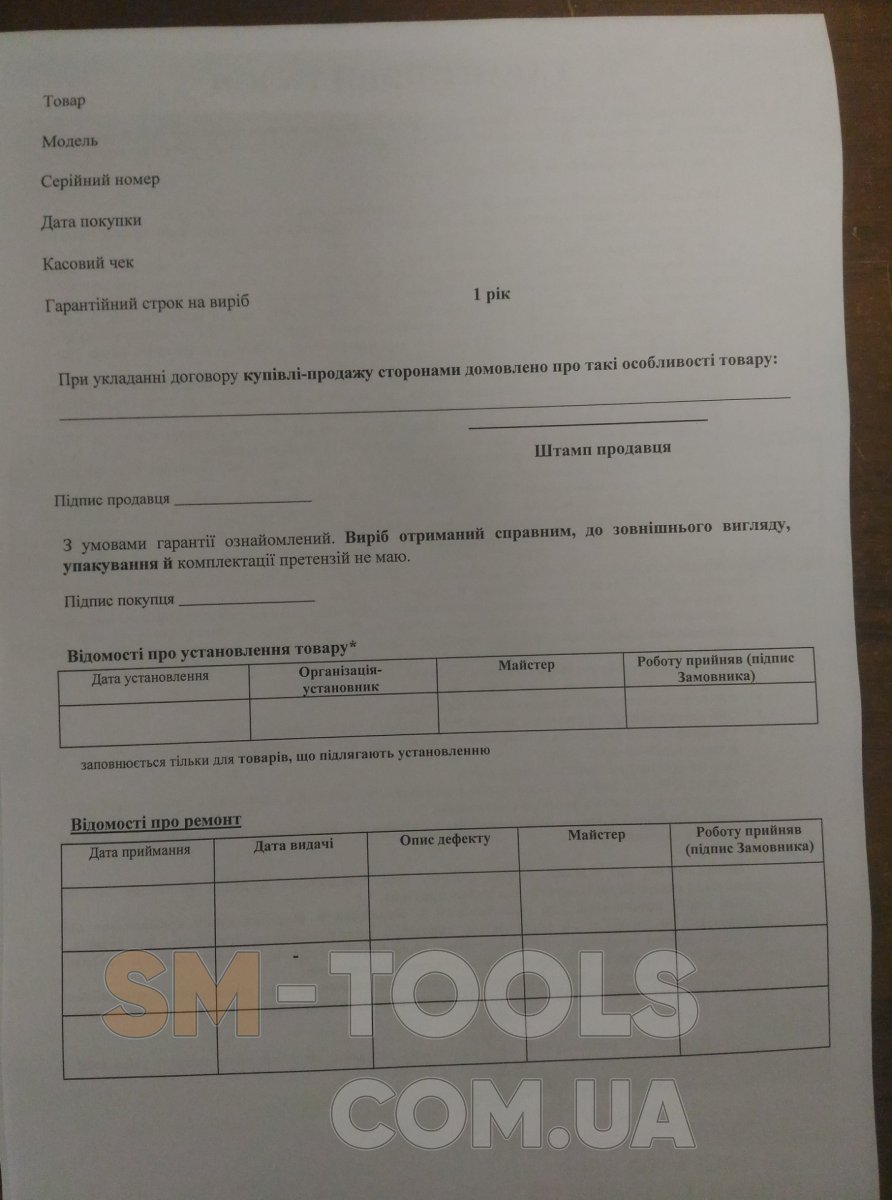 Товар

Модель

Серійний номер

Дата покупки

Касовий чек

Гарантійний строк на виріб 1 рік

При укладанні договору купівлі-продажу сторонами домовлено про такі особливості товару:

Штамп продавця

Підпис продавця

З умовами гарантії ознайомлений. Виріб отриманий справним, до зовнішнього вигляду, упакування й комплектації претензій не маю.

Підпис покупця

Відомості про установлення товару*

| Дата установлення | Організація-установник | Майстер | Роботу прийняв (підпис Замовника) |
|---|---|---|---|
| | | | |

заповнюється тільки для товарів, що підлягають установленню

Відомості про ремонт

| Дата приймання | Дата видачі | Опис дефекту | Майстер | Роботу прийняв (підпис Замовника) |
|---|---|---|---|---|
| | | | | |
| | - | | | |
| | | | | |

SM-TOOLS
COM.UA